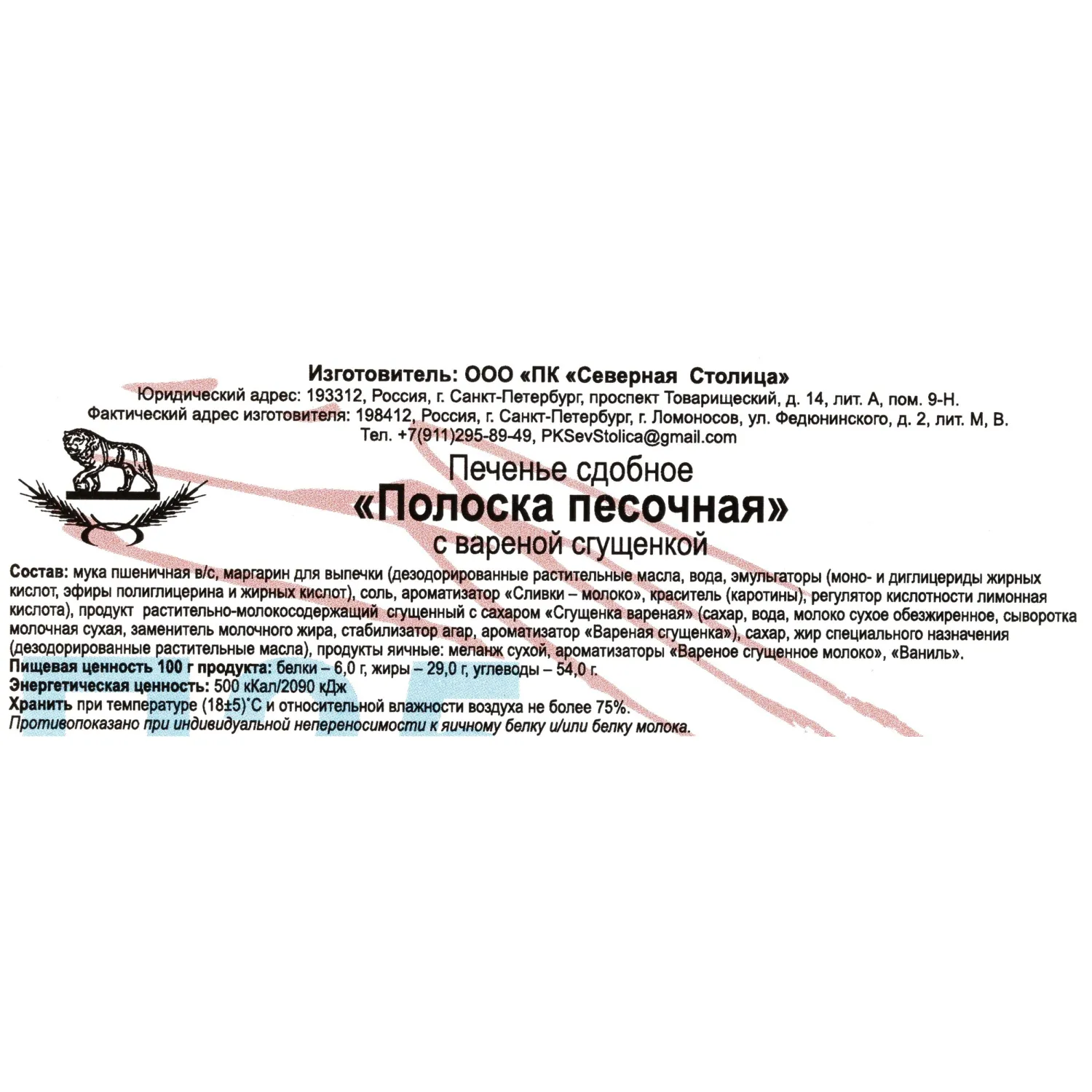 Изготовитель: ООО «ПК «Северная Столица»
Юридический адрес: 193312, Россия, г. Санкт-Петербург, проспект Товарищеский, д. 14, лит. А, пом. 9-Н.
Фактический адрес изготовителя: 198412, Россия, г. Санкт-Петербург, г. Ломоносов, ул. Федюнинского, д. 2, лит. М, В.
Тел. +7(911)295-89-49, PKSevStolica@gmail.com

Печенье сдобное
«Полоска песочная»
с вареной сгущенкой

Состав: мука пшеничная в/с, маргарин для выпечки (дезодорированные растительные масла, вода, эмульгаторы (моно- и диглицериды жирных кислот, эфиры полиглицерина и жирных кислот), соль, ароматизатор «Сливки – молоко», краситель (каротины), регулятор кислотности лимонная кислота), продукт растительно-молокосодержащий сгущенный с сахаром «Сгущенка вареная» (сахар, вода, молоко сухое обезжиренное, сыворотка молочная сухая, заменитель молочного жира, стабилизатор агар, ароматизатор «Вареная сгущенка»), сахар, жир специального назначения (дезодорированные растительные масла), продукты яичные: меланж сухой, ароматизаторы «Вареное сгущенное молоко», «Ваниль».
Пищевая ценность 100 г продукта: белки – 6,0 г, жиры – 29,0 г, углеводы – 54,0 г.
Энергетическая ценность: 500 кКал/2090 кДж
Хранить при температуре (18±5)°С и относительной влажности воздуха не более 75%.
Противопоказано при индивидуальной непереносимости к яичному белку и/или белку молока.